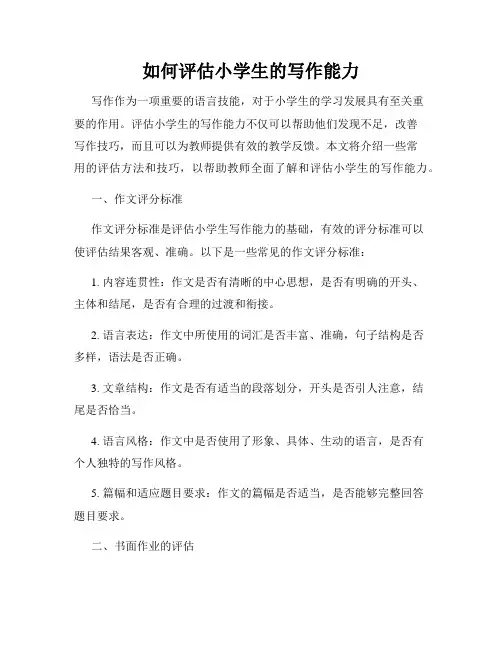 如何评估小学生的写作能力

写作作为一项重要的语言技能，对于小学生的学习发展具有至关重要的作用。评估小学生的写作能力不仅可以帮助他们发现不足，改善写作技巧，而且可以为教师提供有效的教学反馈。本文将介绍一些常用的评估方法和技巧，以帮助教师全面了解和评估小学生的写作能力。

一、作文评分标准

作文评分标准是评估小学生写作能力的基础，有效的评分标准可以使评估结果客观、准确。以下是一些常见的作文评分标准：

1. 内容连贯性：作文是否有清晰的中心思想，是否有明确的开头、主体和结尾，是否有合理的过渡和衔接。

2. 语言表达：作文中所使用的词汇是否丰富、准确，句子结构是否多样，语法是否正确。

3. 文章结构：作文是否有适当的段落划分，开头是否引人注意，结尾是否恰当。

4. 语言风格：作文中是否使用了形象、具体、生动的语言，是否有个人独特的写作风格。

5. 篇幅和适应题目要求：作文的篇幅是否适当，是否能够完整回答题目要求。

二、书面作业的评估